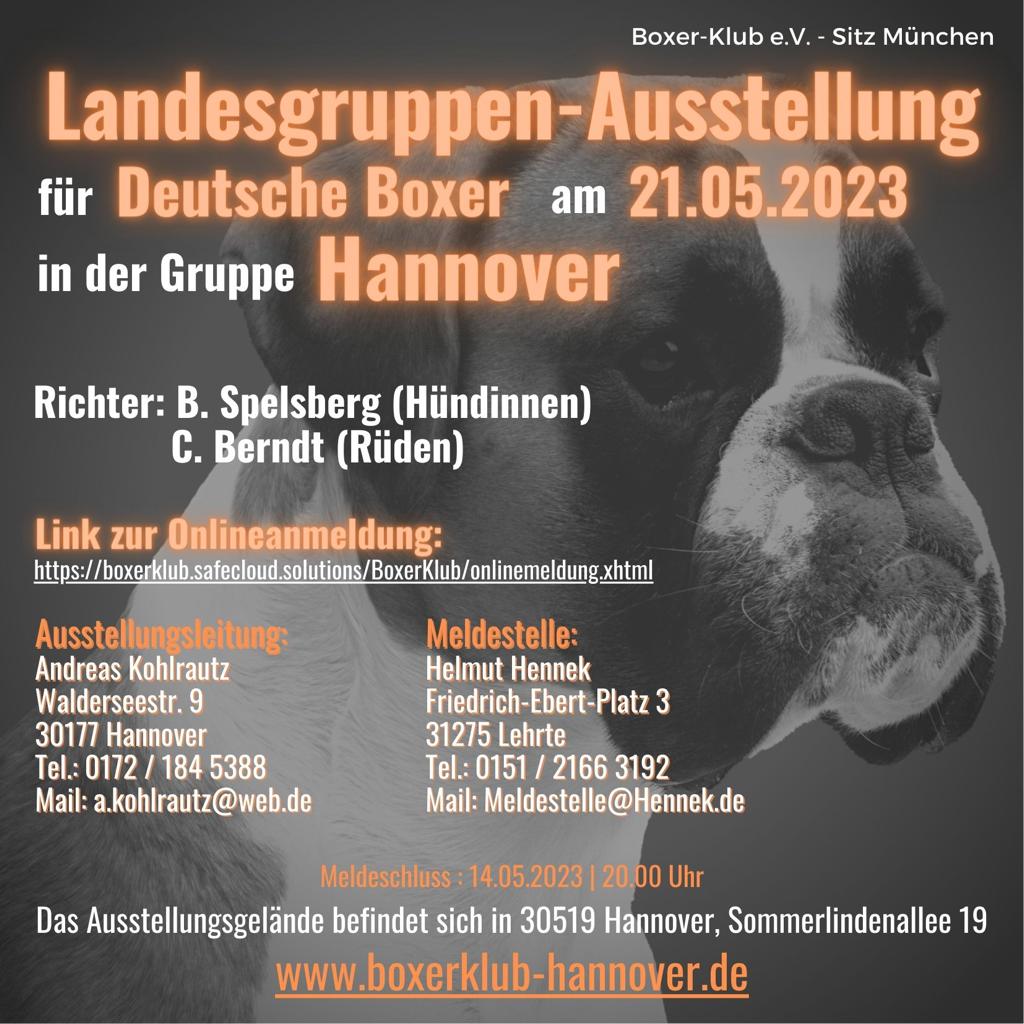 Boxer-Klub e.V. - Sitz München

Landesgruppen-Ausstellung

für Deutsche Boxer am 21.05.2023

in der Gruppe Hannover

Richter: B. Spelsberg (Hündinnen)
C. Berndt (Rüden)

Link zur Onlineanmeldung:
https://boxerklub.safecloud.solutions/BoxerKlub/onlinemeldung.xhtml

Ausstellungsleitung:
Andreas Kohlrautz
Walderseestr. 9
30177 Hannover
Tel.: 0172 / 184 5388
Mail: a.kohlrautz@web.de

Meldestelle:
Helmut Hennek
Friedrich-Ebert-Platz 3
31275 Lehrte
Tel.: 0151 / 2166 3192
Mail: Meldestelle@Hennek.de

Meldeschluss : 14.05.2023 | 20.00 Uhr

Das Ausstellungsgelände befindet sich in 30519 Hannover, Sommerlindenallee 19

www.boxerklub-hannover.de